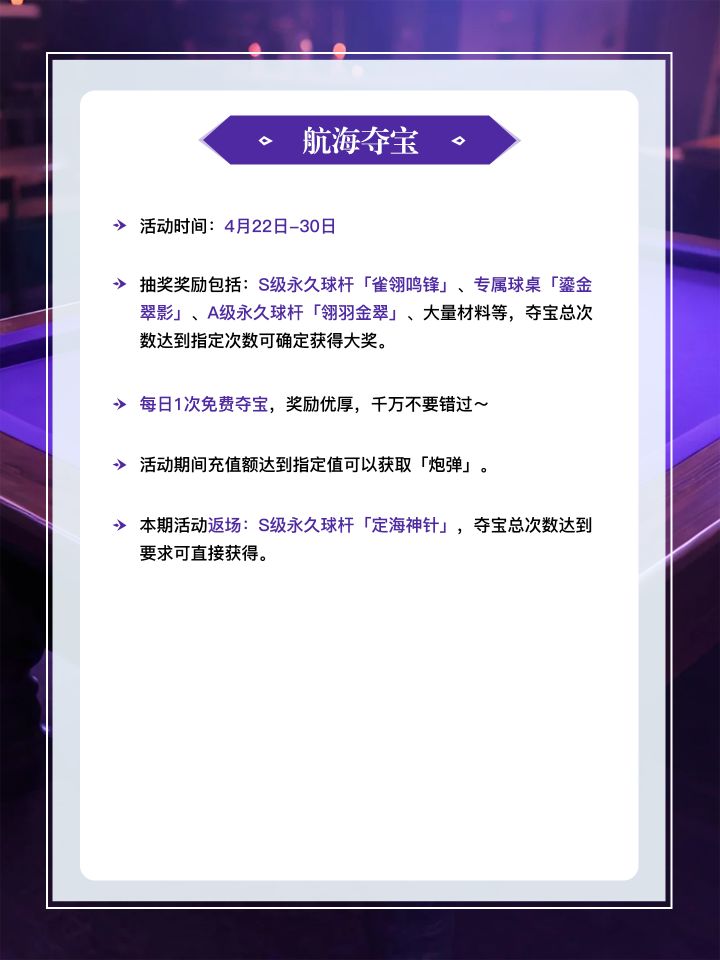 航海夺宝

→ 活动时间：4月22日-30日

→ 抽奖奖励包括：S级永久球杆「雀翎鸣锋」、专属球桌「鎏金翠影」、A级永久球杆「翎羽金翠」、大量材料等，夺宝总次数达到指定次数可确定获得大奖。

→ 每日1次免费夺宝，奖励优厚，千万不要错过～

→ 活动期间充值额达到指定值可以获取「炮弹」。

→ 本期活动返场：S级永久球杆「定海神针」，夺宝总次数达到要求可直接获得。